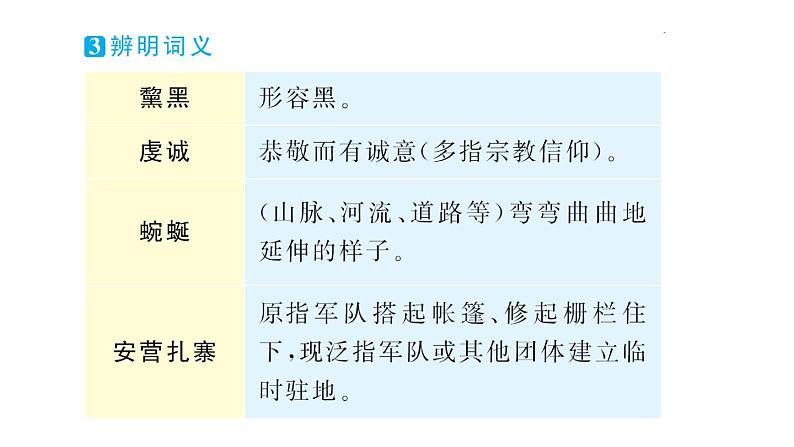 3辨明词义

| 黧黑 | 形容黑。 |
|---|---|
| 虔诚 | 恭敬而有诚意(多指宗教信仰)。 |
| 蜿蜒 | (山脉、河流、道路等)弯弯曲曲地延伸的样子。 |
| 安营扎寨 | 原指军队搭起帐篷、修起栅栏住下,现泛指军队或其他团体建立临时驻地。 |